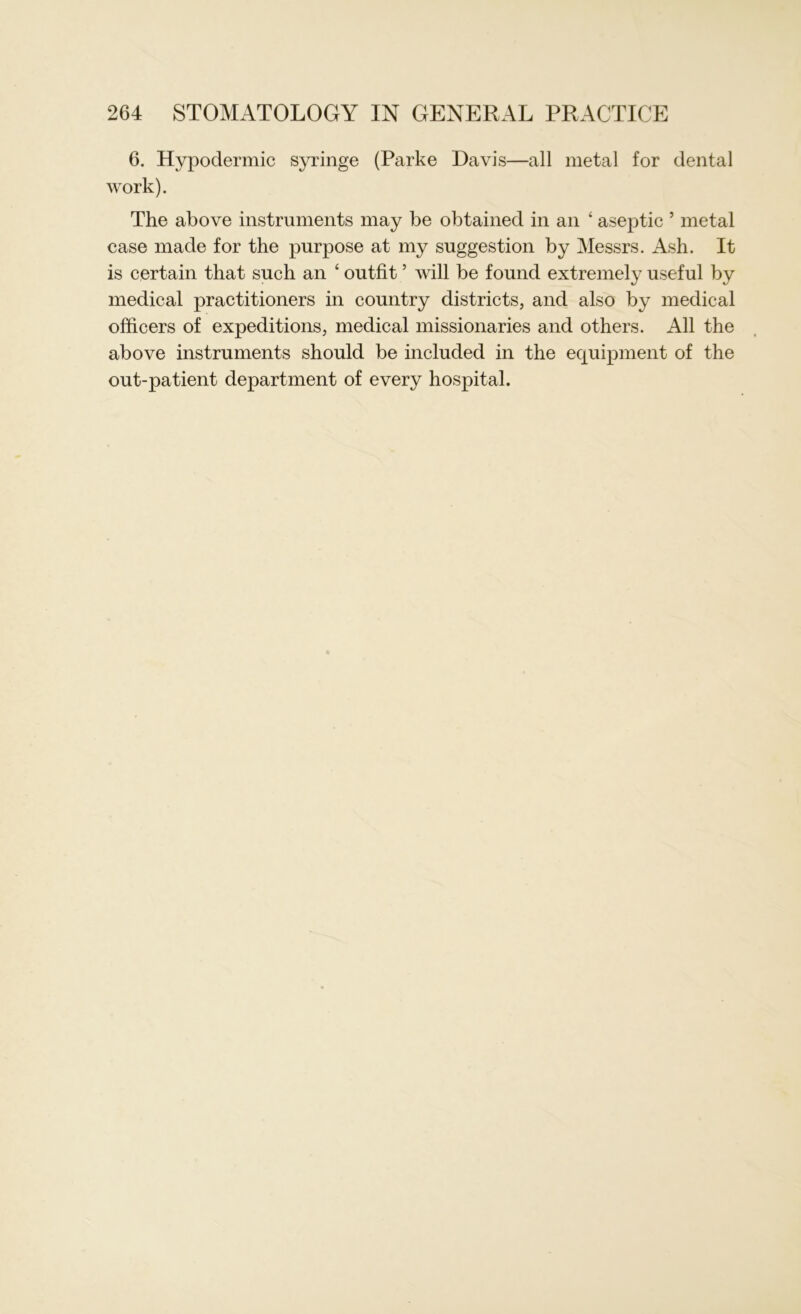 264 STOMATOLOGY IN GENERAL PRACTICE

6. Hypodermic syringe (Parke Davis—all metal for dental work).

The above instruments may be obtained in an ‘ aseptic ’ metal case made for the purpose at my suggestion by Messrs. Ash. It is certain that such an ‘ outfit ’ will be found extremely useful by medical practitioners in country districts, and also by medical officers of expeditions, medical missionaries and others. All the above instruments should be included in the equipment of the out-patient department of every hospital.